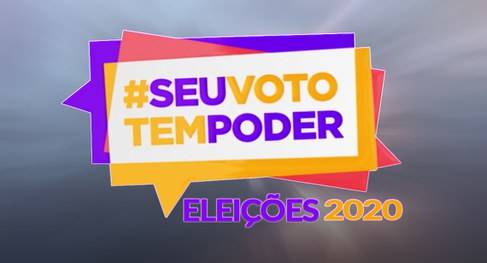 #SEUVOTO
TEMPODER

ELEIÇÕES 2020